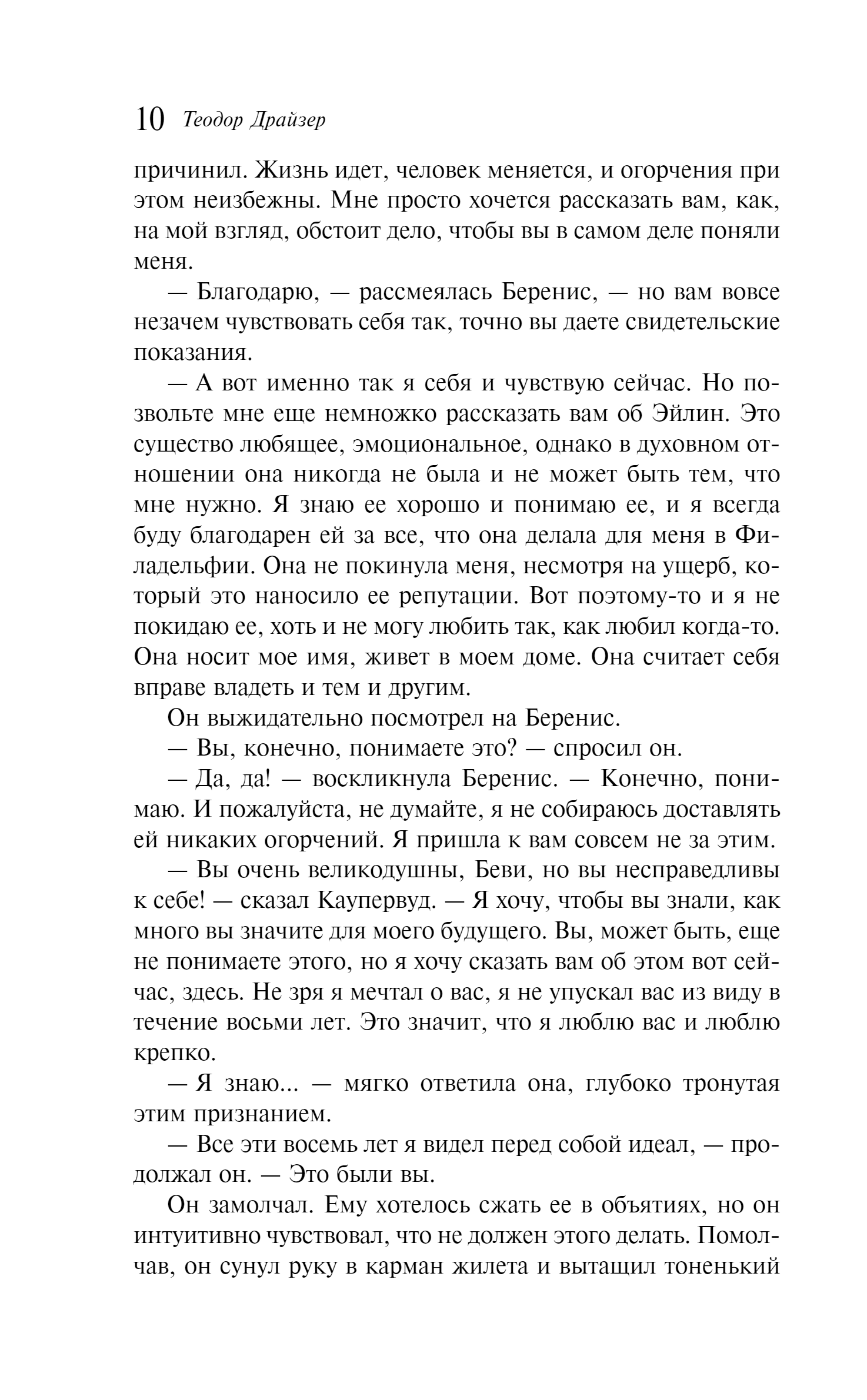 10 Теодор Драйзер

причинил. Жизнь идет, человек меняется, и огорчения при этом неизбежны. Мне просто хочется рассказать вам, как, на мой взгляд, обстоит дело, чтобы вы в самом деле поняли меня.

— Благодарю, — рассмеялась Беренис, — но вам вовсе незачем чувствовать себя так, точно вы даете свидетельские показания.

— А вот именно так я себя и чувствую сейчас. Но позвольте мне еще немножко рассказать вам об Эйлин. Это существо любящее, эмоциональное, однако в духовном отношении она никогда не была и не может быть тем, что мне нужно. Я знаю ее хорошо и понимаю ее, и я всегда буду благодарен ей за все, что она делала для меня в Филадельфии. Она не покинула меня, несмотря на ущерб, который это наносило ее репутации. Вот поэтому-то и я не покидаю ее, хоть и не могу любить так, как любил когда-то. Она носит мое имя, живет в моем доме. Она считает себя вправе владеть и тем и другим.

Он выжидательно посмотрел на Беренис.

— Вы, конечно, понимаете это? — спросил он.

— Да, да! — воскликнула Беренис. — Конечно, понимаю. И пожалуйста, не думайте, я не собираюсь доставлять ей никаких огорчений. Я пришла к вам совсем не за этим.

— Вы очень великодушны, Беви, но вы несправедливы к себе! — сказал Каупервуд. — Я хочу, чтобы вы знали, как много вы значите для моего будущего. Вы, может быть, еще не понимаете этого, но я хочу сказать вам об этом вот сейчас, здесь. Не зря я мечтал о вас, я не упускал вас из виду в течение восьми лет. Это значит, что я люблю вас и люблю крепко.

— Я знаю... — мягко ответила она, глубоко тронутая этим признанием.

— Все эти восемь лет я видел перед собой идеал, — продолжал он. — Это были вы.

Он замолчал. Ему хотелось сжать ее в объятиях, но он интуитивно чувствовал, что не должен этого делать. Помолчав, он сунул руку в карман жилета и вытащил тоненький